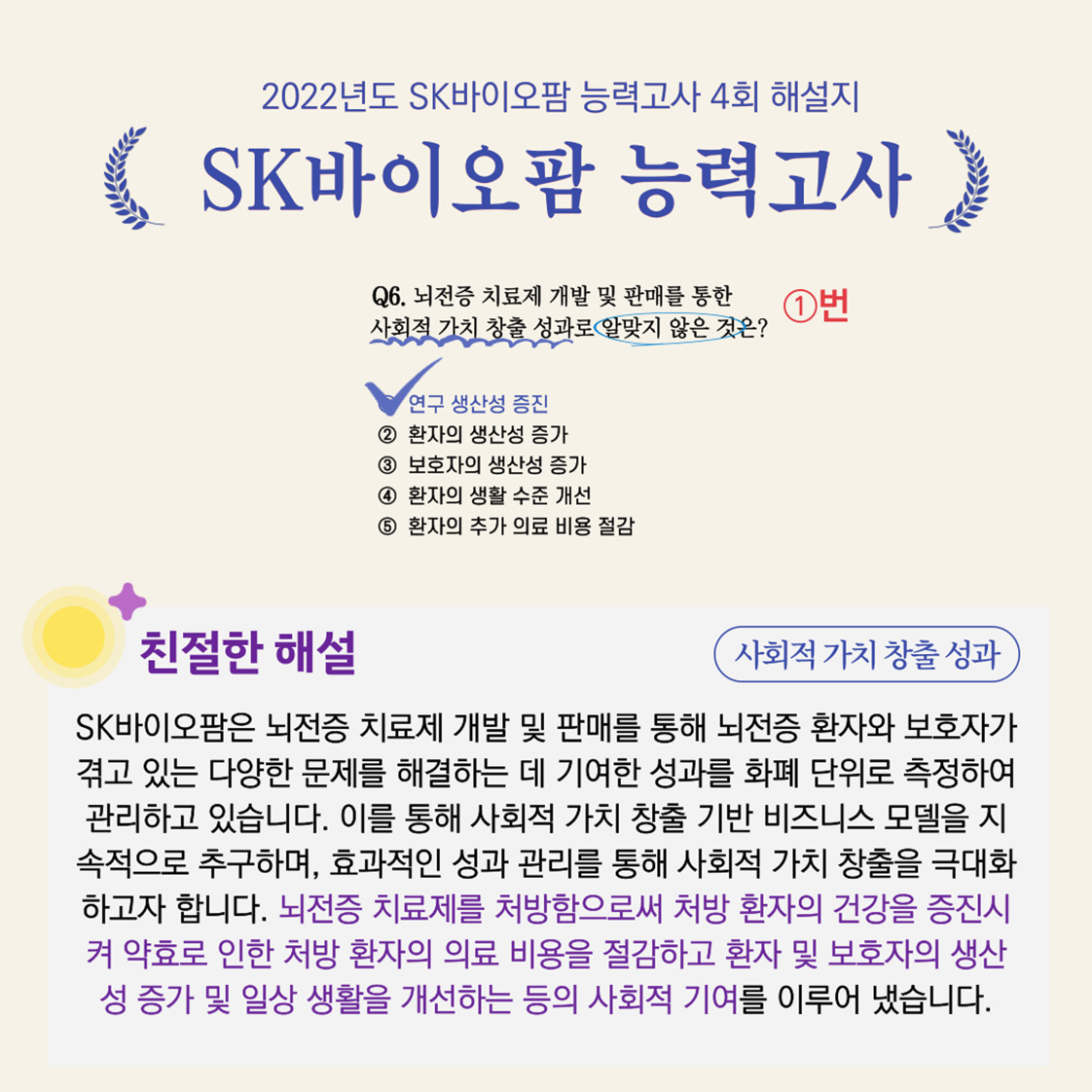 2022년도 SK바이오팜 능력고사 4회 해설지

SK바이오팜 능력고사

Q6. 뇌전증 치료제 개발 및 판매를 통한 사회적 가치 창출 성과로 알맞지 않은 것은?

①번

연구 생산성 증진
② 환자의 생산성 증가
③ 보호자의 생산성 증가
④ 환자의 생활 수준 개선
⑤ 환자의 추가 의료 비용 절감

친절한 해설

사회적 가치 창출 성과

SK바이오팜은 뇌전증 치료제 개발 및 판매를 통해 뇌전증 환자와 보호자가 겪고 있는 다양한 문제를 해결하는 데 기여한 성과를 화폐 단위로 측정하여 관리하고 있습니다. 이를 통해 사회적 가치 창출 기반 비즈니스 모델을 지속적으로 추구하며, 효과적인 성과 관리를 통해 사회적 가치 창출을 극대화하고자 합니다. 뇌전증 치료제를 처방함으로써 처방 환자의 건강을 증진시켜 약효로 인한 처방 환자의 의료 비용을 절감하고 환자 및 보호자의 생산성 증가 및 일상 생활을 개선하는 등의 사회적 기여를 이루어 냈습니다.